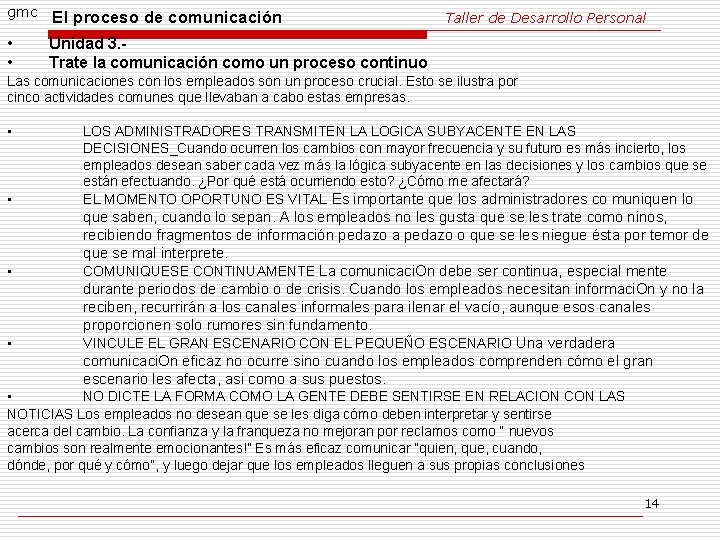 gmc El proceso de comunicación Taller de Desarrollo Personal

• Unidad 3.-
• Trate la comunicación como un proceso continuo

Las comunicaciones con los empleados son un proceso crucial. Esto se ilustra por cinco actividades comunes que llevaban a cabo estas empresas.

• LOS ADMINISTRADORES TRANSMITEN LA LOGICA SUBYACENTE EN LAS DECISIONES_Cuando ocurren los cambios con mayor frecuencia y su futuro es más incierto, los empleados desean saber cada vez más la lógica subyacente en las decisiones y los cambios que se están efectuando. ¿Por qué está ocurriendo esto? ¿Cómo me afectará?
• EL MOMENTO OPORTUNO ES VITAL Es importante que los administradores co muniquen lo que saben, cuando lo sepan. A los empleados no les gusta que se les trate como ninos, recibiendo fragmentos de información pedazo a pedazo o que se les niegue ésta por temor de que se mal interprete.
• COMUNIQUESE CONTINUAMENTE La comunicaciOn debe ser continua, especial mente durante periodos de cambio o de crisis. Cuando los empleados necesitan informaciOn y no la reciben, recurrirán a los canales informales para ilenar el vacío, aunque esos canales proporcionen solo rumores sin fundamento.
• VINCULE EL GRAN ESCENARIO CON EL PEQUEÑO ESCENARIO Una verdadera comunicaciOn eficaz no ocurre sino cuando los empleados comprenden cómo el gran escenario les afecta, asi como a sus puestos.
• NO DICTE LA FORMA COMO LA GENTE DEBE SENTIRSE EN RELACION CON LAS NOTICIAS Los empleados no desean que se les diga cómo deben interpretar y sentirse acerca del cambio. La confianza y la franqueza no mejoran por reclamos como " nuevos cambios son realmente emocionantes!" Es más eficaz comunicar "quien, que, cuando, dónde, por qué y cómo", y luego dejar que los empleados lleguen a sus propias conclusiones

14